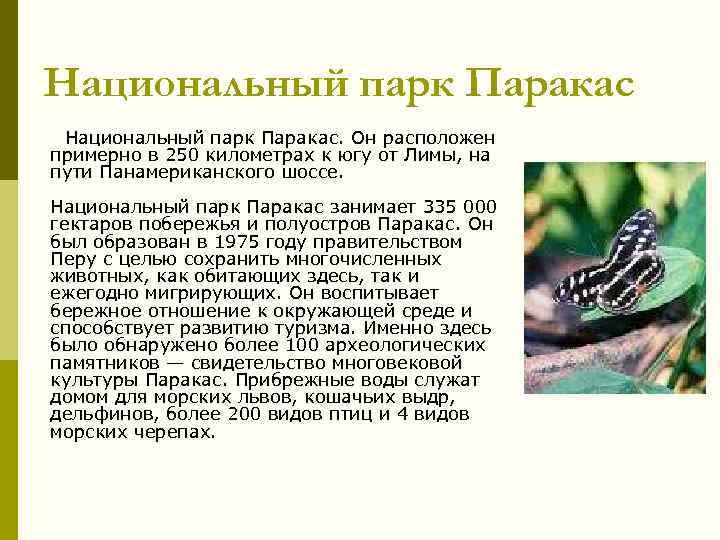 Национальный парк Паракас

Национальный парк Паракас. Он расположен примерно в 250 километрах к югу от Лимы, на пути Панамериканского шоссе.

Национальный парк Паракас занимает 335 000 гектаров побережья и полуостров Паракас. Он был образован в 1975 году правительством Перу с целью сохранить многочисленных животных, как обитающих здесь, так и ежегодно мигрирующих. Он воспитывает бережное отношение к окружающей среде и способствует развитию туризма. Именно здесь было обнаружено более 100 археологических памятников — свидетельство многовековой культуры Паракас. Прибрежные воды служат домом для морских львов, кошачьих выдр, дельфинов, более 200 видов птиц и 4 видов морских черепах.